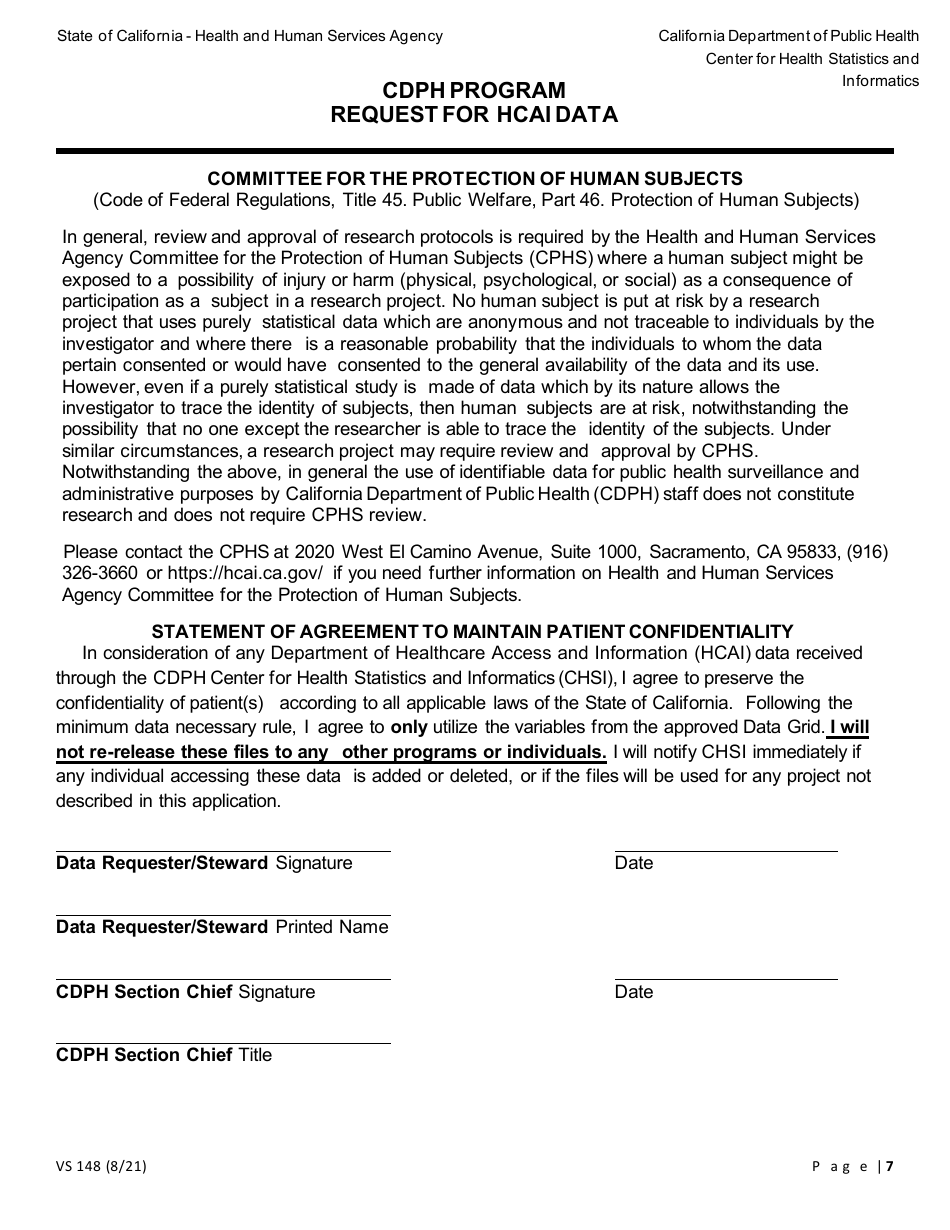 State of California - Health and Human Services Agency

California Department of Public Health
Center for Health Statistics and Informatics

CDPH PROGRAM
REQUEST FOR HCAI DATA

COMMITTEE FOR THE PROTECTION OF HUMAN SUBJECTS
(Code of Federal Regulations, Title 45. Public Welfare, Part 46. Protection of Human Subjects)

In general, review and approval of research protocols is required by the Health and Human Services Agency Committee for the Protection of Human Subjects (CPHS) where a human subject might be exposed to a possibility of injury or harm (physical, psychological, or social) as a consequence of participation as a subject in a research project. No human subject is put at risk by a research project that uses purely statistical data which are anonymous and not traceable to individuals by the investigator and where there is a reasonable probability that the individuals to whom the data pertain consented or would have consented to the general availability of the data and its use. However, even if a purely statistical study is made of data which by its nature allows the investigator to trace the identity of subjects, then human subjects are at risk, notwithstanding the possibility that no one except the researcher is able to trace the identity of the subjects. Under similar circumstances, a research project may require review and approval by CPHS. Notwithstanding the above, in general the use of identifiable data for public health surveillance and administrative purposes by California Department of Public Health (CDPH) staff does not constitute research and does not require CPHS review.

Please contact the CPHS at 2020 West El Camino Avenue, Suite 1000, Sacramento, CA 95833, (916) 326-3660 or https://hcai.ca.gov/ if you need further information on Health and Human Services Agency Committee for the Protection of Human Subjects.

STATEMENT OF AGREEMENT TO MAINTAIN PATIENT CONFIDENTIALITY
In consideration of any Department of Healthcare Access and Information (HCAI) data received through the CDPH Center for Health Statistics and Informatics (CHSI), I agree to preserve the confidentiality of patient(s) according to all applicable laws of the State of California. Following the minimum data necessary rule, I agree to only utilize the variables from the approved Data Grid. I will not re-release these files to any other programs or individuals. I will notify CHSI immediately if any individual accessing these data is added or deleted, or if the files will be used for any project not described in this application.

Data Requester/Steward Signature

Date

Data Requester/Steward Printed Name

CDPH Section Chief Signature

Date

CDPH Section Chief Title

VS 148 (8/21)

P a g e | 7